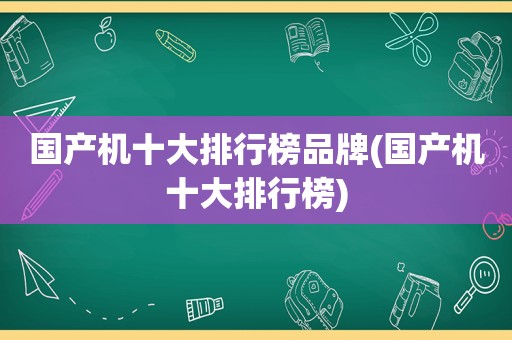 国产机十大排行榜品牌(国产机十大排行榜)